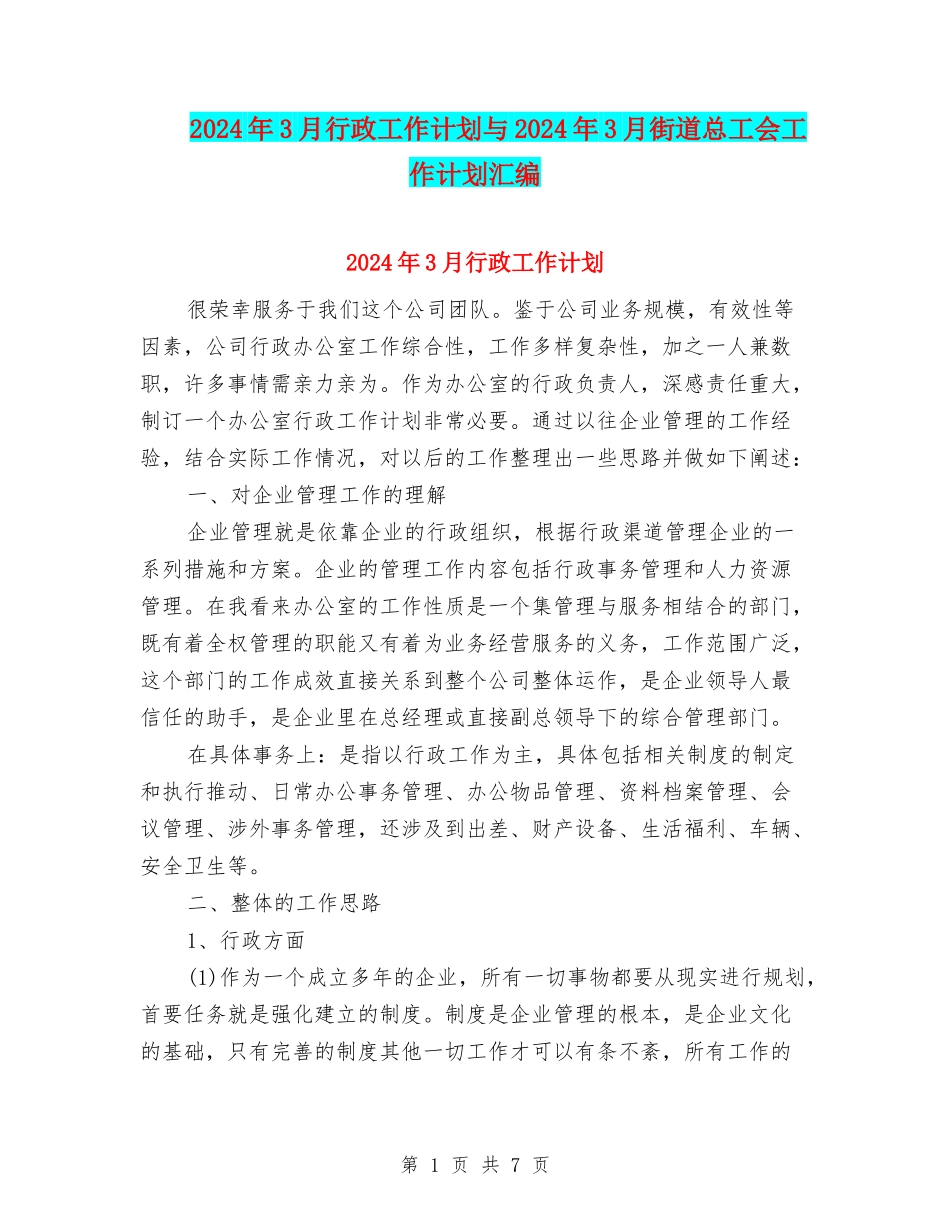 2024年3月行政工作计划与2024年3月街道总工会工作计划汇编

2024年3月行政工作计划

很荣幸服务于我们这个公司团队。鉴于公司业务规模，有效性等因素，公司行政办公室工作综合性，工作多样复杂性，加之一人兼数职，许多事情需亲力亲为。作为办公室的行政负责人，深感责任重大，制订一个办公室行政工作计划非常必要。通过以往企业管理的工作经验，结合实际工作情况，对以后的工作整理出一些思路并做如下阐述：

一、对企业管理工作的理解

企业管理就是依靠企业的行政组织，根据行政渠道管理企业的一系列措施和方案。企业的管理工作内容包括行政事务管理和人力资源管理。在我看来办公室的工作性质是一个集管理与服务相结合的部门，既有着全权管理的职能又有着为业务经营服务的义务，工作范围广泛，这个部门的工作成效直接关系到整个公司整体运作，是企业领导人最信任的助手，是企业里在总经理或直接副总领导下的综合管理部门。

在具体事务上：是指以行政工作为主，具体包括相关制度的制定和执行推动、日常办公事务管理、办公物品管理、资料档案管理、会议管理、涉外事务管理，还涉及到出差、财产设备、生活福利、车辆、安全卫生等。

二、整体的工作思路

1、行政方面

(1)作为一个成立多年的企业，所有一切事物都要从现实进行规划，首要任务就是强化建立的制度。制度是企业管理的根本，是企业文化的基础，只有完善的制度其他一切工作才可以有条不紊，所有工作的

第 1 页 共 7 页